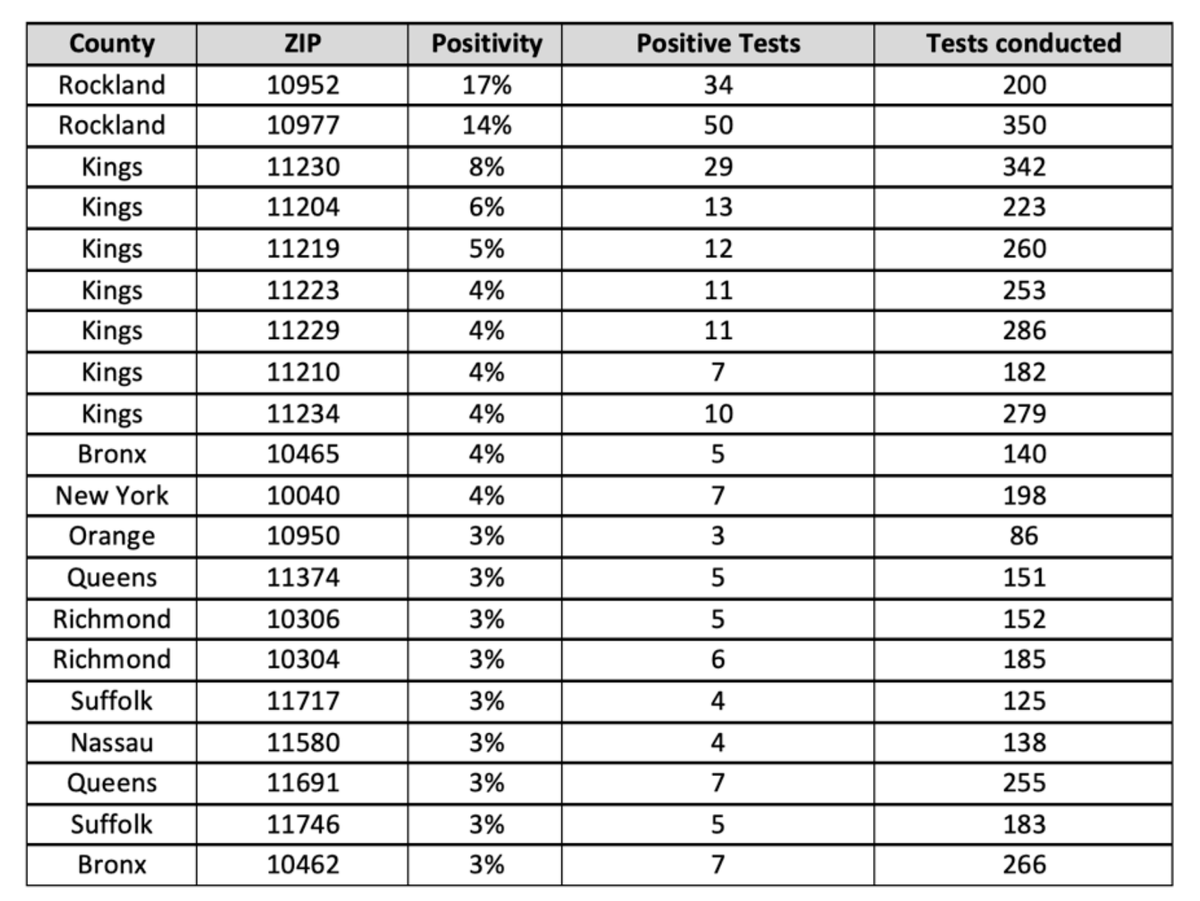 | County | ZIP | Positivity | Positive Tests | Tests conducted |
|---|---|---|---|---|
| Rockland | 10952 | 17% | 34 | 200 |
| Rockland | 10977 | 14% | 50 | 350 |
| Kings | 11230 | 8% | 29 | 342 |
| Kings | 11204 | 6% | 13 | 223 |
| Kings | 11219 | 5% | 12 | 260 |
| Kings | 11223 | 4% | 11 | 253 |
| Kings | 11229 | 4% | 11 | 286 |
| Kings | 11210 | 4% | 7 | 182 |
| Kings | 11234 | 4% | 10 | 279 |
| Bronx | 10465 | 4% | 5 | 140 |
| New York | 10040 | 4% | 7 | 198 |
| Orange | 10950 | 3% | 3 | 86 |
| Queens | 11374 | 3% | 5 | 151 |
| Richmond | 10306 | 3% | 5 | 152 |
| Richmond | 10304 | 3% | 6 | 185 |
| Suffolk | 11717 | 3% | 4 | 125 |
| Nassau | 11580 | 3% | 4 | 138 |
| Queens | 11691 | 3% | 7 | 255 |
| Suffolk | 11746 | 3% | 5 | 183 |
| Bronx | 10462 | 3% | 7 | 266 |